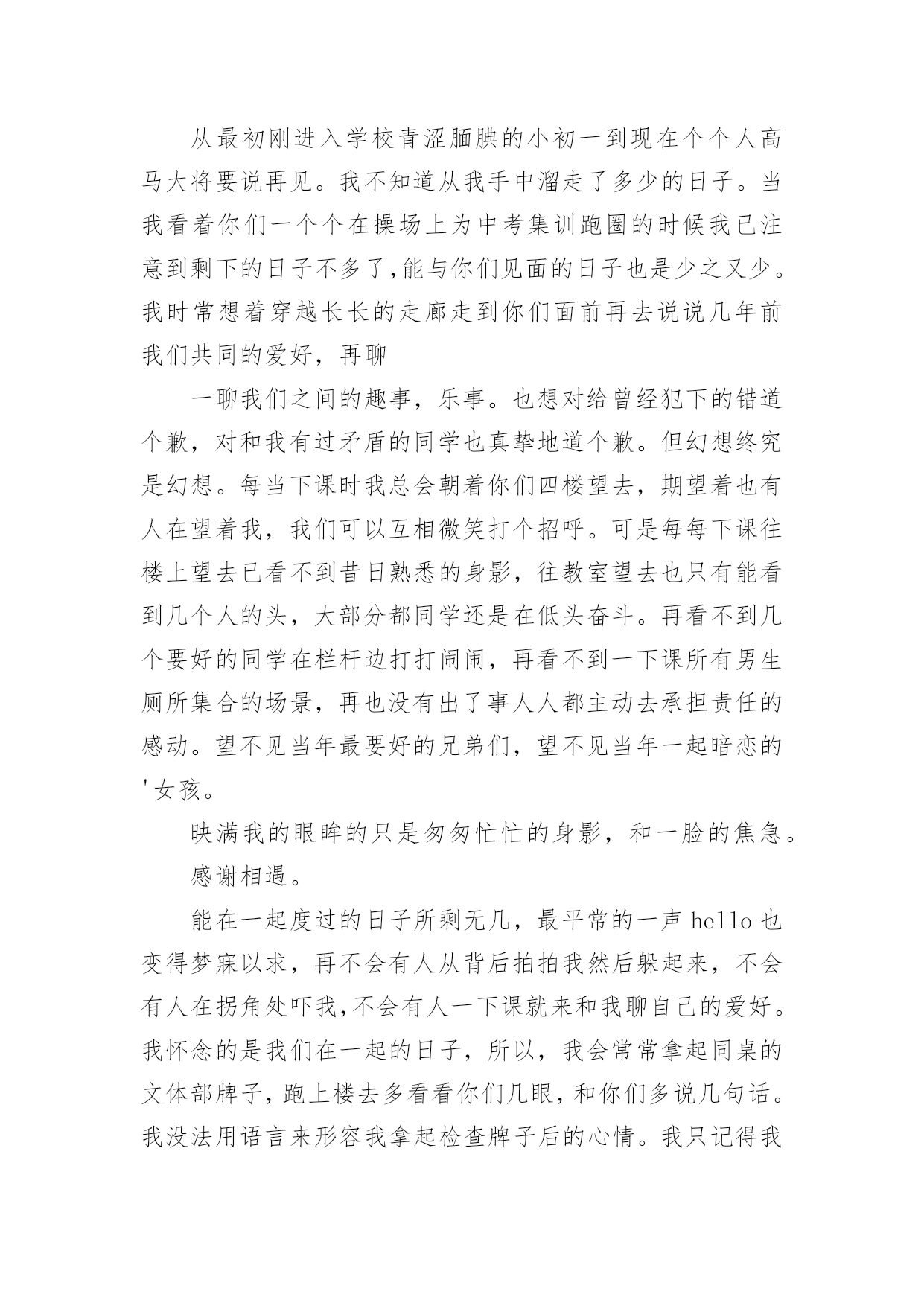 从最初刚进入学校青涩腼腆的小初一到现在个个人高马大将要说再见。我不知道从我手中溜走了多少的日子。当我看着你们一个个在操场上为中考集训跑圈的时候我已注意到剩下的日子不多了,能与你们见面的日子也是少之又少。我时常想着穿越长长的走廊走到你们面前再去说说几年前我们共同的爱好，再聊

一聊我们之间的趣事，乐事。也想对给曾经犯下的错道个歉，对和我有过矛盾的同学也真挚地道个歉。但幻想终究是幻想。每当下课时我总会朝着你们四楼望去，期望着也有人在望着我，我们可以互相微笑打个招呼。可是每每下课往楼上望去已看不到昔日熟悉的身影，往教室望去也只有能看到几个人的头，大部分都同学还是在低头奋斗。再看不到几个要好的同学在栏杆边打打闹闹，再看不到一下课所有男生厕所集合的场景，再也没有出了事人人都主动去承担责任的感动。望不见当年最要好的兄弟们，望不见当年一起暗恋的'女孩。

映满我的眼眸的只是匆匆忙忙的身影，和一脸的焦急。

感谢相遇。

能在一起度过的日子所剩无几，最平常的一声 hello 也变得梦寐以求，再不会有人从背后拍拍我然后躲起来，不会有人在拐角处吓我,不会有人一下课就来和我聊自己的爱好。我怀念的是我们在一起的日子，所以，我会常常拿起同桌的文体部牌子，跑上楼去多看看你们几眼，和你们多说几句话。我没法用语言来形容我拿起检查牌子后的心情。我只记得我